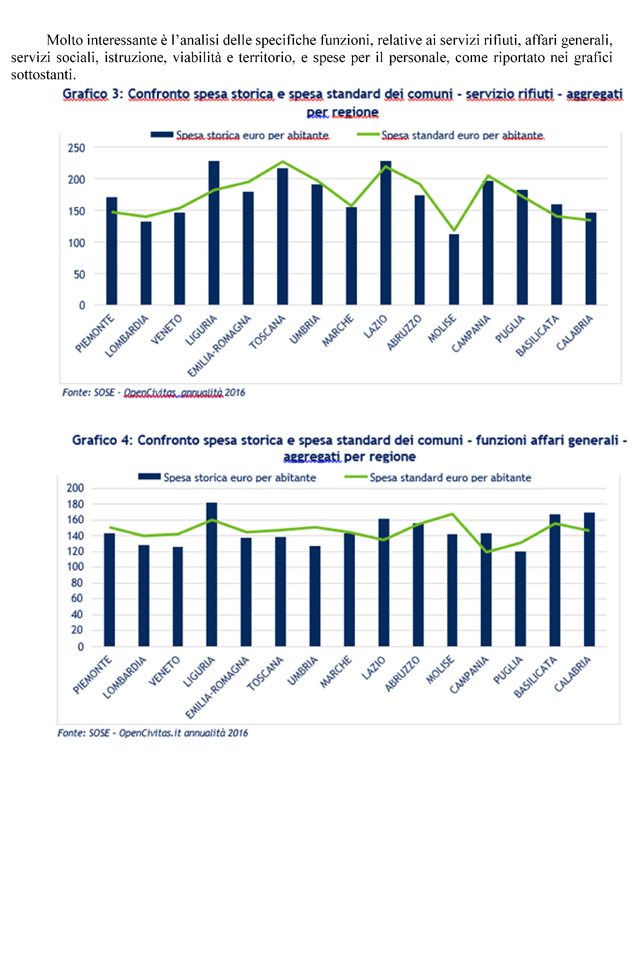 Molto interessante è l'analisi delle specifiche funzioni, relative ai servizi rifiuti, affari generali, servizi sociali, istruzione, viabilità e territorio, e spese per il personale, come riportato nei grafici sottostanti.

Grafico 3: Confronto spesa storica e spesa standard dei comuni - servizio rifiuti - aggregati per regione

Spesa storica euro per abitante
Spesa standard euro per abitante

250
200
150
100
50
0

PIEMONTE
LOMBARDIA
VENETO
LIGURIA
EMILIA-ROMAGNA
TOSCANA
UMBRIA
MARCHE
LAZIO
ABRUZZO
MOLISE
CAMPANIA
PUGLIA
BASILICATA
CALABRIA

Fonte: SOSE - OpenCivitas, annualità 2016

Grafico 4: Confronto spesa storica e spesa standard dei comuni - funzioni affari generali - aggregati per regione

Spesa storica euro per abitante
Spesa standard euro per abitante

200
180
160
140
120
100
80
60
40
20
0

PIEMONTE
LOMBARDIA
VENETO
LIGURIA
EMILIA-ROMAGNA
TOSCANA
UMBRIA
MARCHE
LAZIO
ABRUZZO
MOLISE
CAMPANIA
PUGLIA
BASILICATA
CALABRIA

Fonte: SOSE - OpenCivitas.it annualità 2016